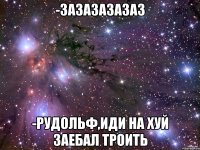 -ЗАЗАЗАЗАЗАЗ

-РУДОЛЬФ,ИДИ НА ХУЙ ЗАЕБАЛ ТРОИТЬ